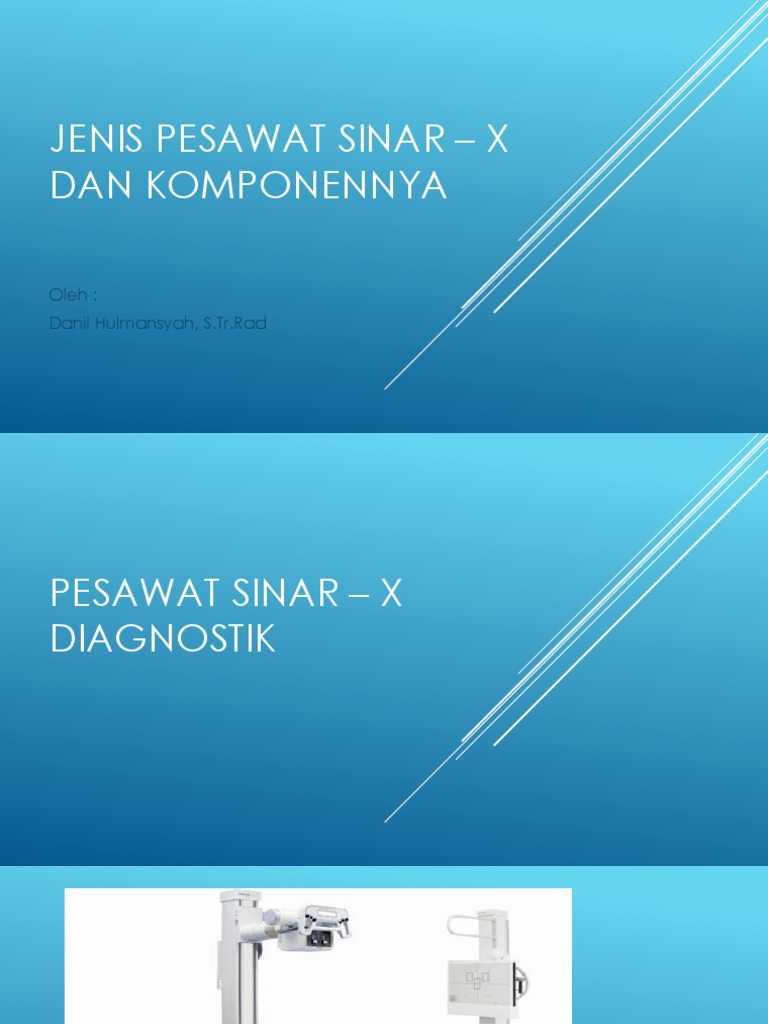 JENIS PESAWAT SINAR – X DAN KOMPONENNYA

Oleh :
Danil Hulmansyah, S.Tr.Rad

PESAWAT SINAR – X DIAGNOSTIK